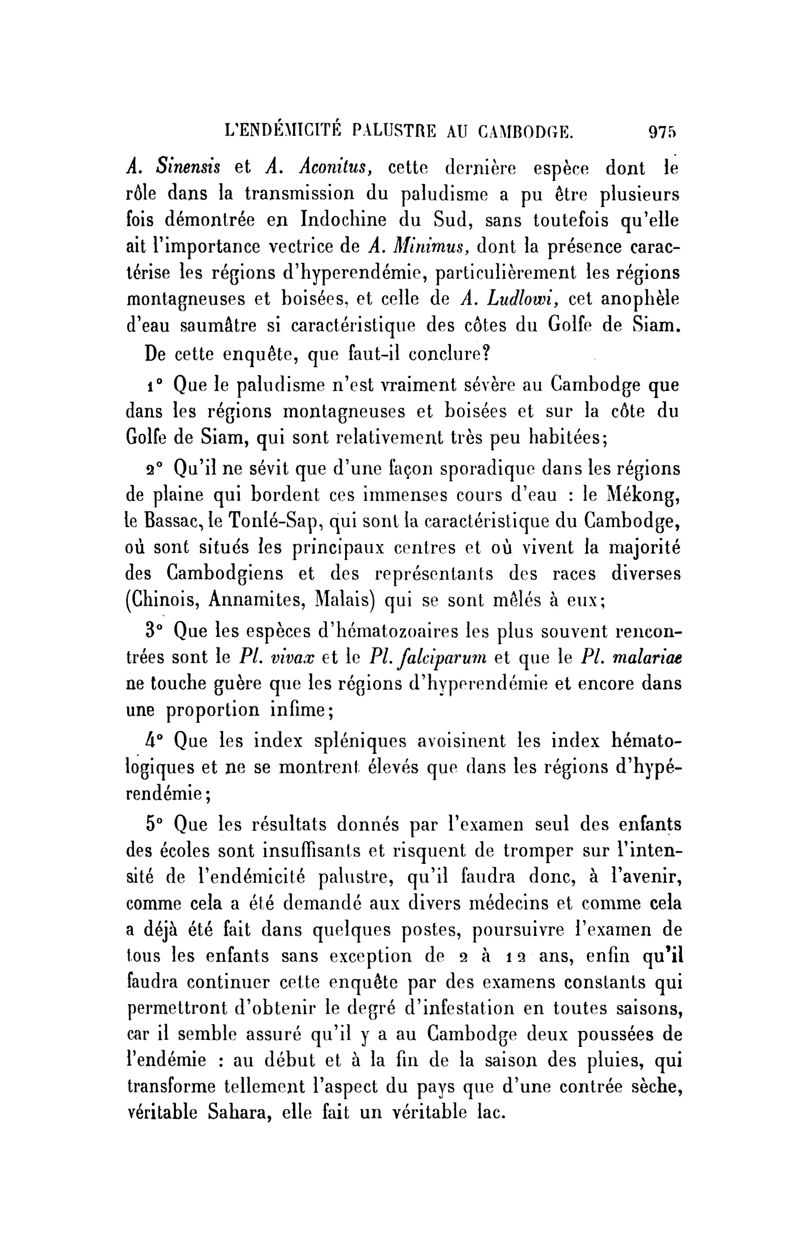 L'ENDÉMICITÉ PALUSTRE AU CAMBODGE. 975

A. Sinensis et A. Aconitus, cette dernière espèce dont le rôle dans la transmission du paludisme a pu être plusieurs fois démontrée en Indochine du Sud, sans toutefois qu'elle ait l'importance vectrice de A. Minimus, dont la présence caractérise les régions d'hyperendémie, particulièrement les régions montagneuses et boisées, et celle de A. Ludlowi, cet anophèle d'eau saumâtre si caractéristique des côtes du Golfe de Siam.

De cette enquête, que faut-il conclure?

1° Que le paludisme n'est vraiment sévère au Cambodge que dans les régions montagneuses et boisées et sur la côte du Golfe de Siam, qui sont relativement très peu habitées;

2° Qu'il ne sévit que d'une façon sporadique dans les régions de plaine qui bordent ces immenses cours d'eau : le Mékong, le Bassac, le Tonlé-Sap, qui sont la caractéristique du Cambodge, où sont situés les principaux centres et où vivent la majorité des Cambodgiens et des représentants des races diverses (Chinois, Annamites, Malais) qui se sont mêlés à eux;

3° Que les espèces d'hématozoaires les plus souvent rencontrées sont le Pl. vivax et le Pl. falciparum et que le Pl. malariae ne touche guère que les régions d'hyperendémie et encore dans une proportion infime;

4° Que les index spléniques avoisinent les index hématologiques et ne se montrent élevés que dans les régions d'hypérendémie;

5° Que les résultats donnés par l'examen seul des enfants des écoles sont insuffisants et risquent de tromper sur l'intensité de l'endémicité palustre, qu'il faudra donc, à l'avenir, comme cela a été demandé aux divers médecins et comme cela a déjà été fait dans quelques postes, poursuivre l'examen de tous les enfants sans exception de 2 à 12 ans, enfin qu'il faudra continuer cette enquête par des examens constants qui permettront d'obtenir le degré d'infestation en toutes saisons, car il semble assuré qu'il y a au Cambodge deux poussées de l'endémie : au début et à la fin de la saison des pluies, qui transforme tellement l'aspect du pays que d'une contrée sèche, véritable Sahara, elle fait un véritable lac.